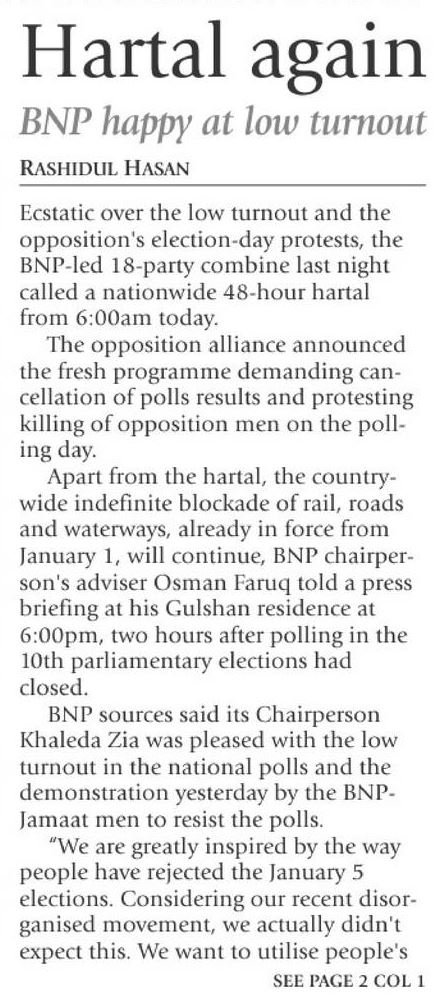 Hartal again

BNP happy at low turnout

RASHIDUL HASAN

Ecstatic over the low turnout and the opposition's election-day protests, the BNP-led 18-party combine last night called a nationwide 48-hour hartal from 6:00am today.

The opposition alliance announced the fresh programme demanding cancellation of polls results and protesting killing of opposition men on the polling day.

Apart from the hartal, the countrywide indefinite blockade of rail, roads and waterways, already in force from January 1, will continue, BNP chairperson's adviser Osman Faruq told a press briefing at his Gulshan residence at 6:00pm, two hours after polling in the 10th parliamentary elections had closed.

BNP sources said its Chairperson Khaleda Zia was pleased with the low turnout in the national polls and the demonstration yesterday by the BNP-Jamaat men to resist the polls.

"We are greatly inspired by the way people have rejected the January 5 elections. Considering our recent disorganised movement, we actually didn't expect this. We want to utilise people's

SEE PAGE 2 COL 1